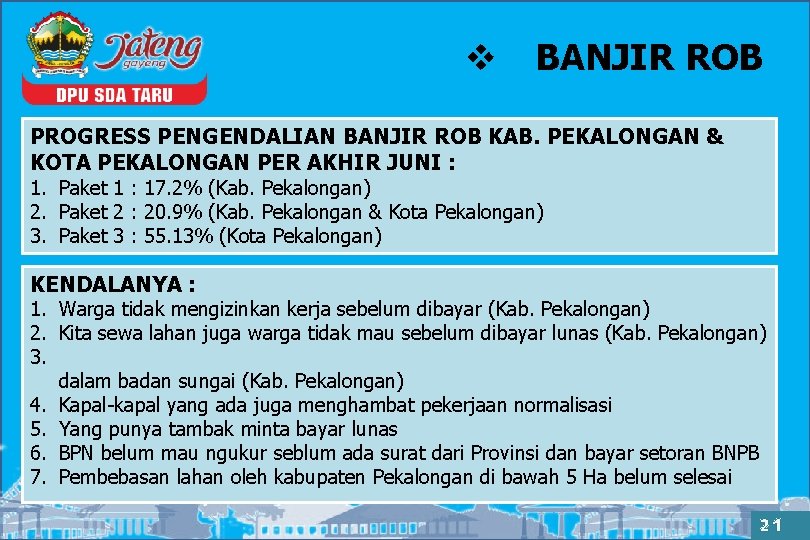 Jateng gayeng

DPU SDA TARU

❖ BANJIR ROB

PROGRESS PENGENDALIAN BANJIR ROB KAB. PEKALONGAN & KOTA PEKALONGAN PER AKHIR JUNI :
1. Paket 1 : 17.2% (Kab. Pekalongan)
2. Paket 2 : 20.9% (Kab. Pekalongan & Kota Pekalongan)
3. Paket 3 : 55.13% (Kota Pekalongan)

KENDALANYA :
1. Warga tidak mengizinkan kerja sebelum dibayar (Kab. Pekalongan)
2. Kita sewa lahan juga warga tidak mau sebelum dibayar lunas (Kab. Pekalongan)
3.
dalam badan sungai (Kab. Pekalongan)
4. Kapal-kapal yang ada juga menghambat pekerjaan normalisasi
5. Yang punya tambak minta bayar lunas
6. BPN belum mau ngukur seblum ada surat dari Provinsi dan bayar setoran BNPB
7. Pembebasan lahan oleh kabupaten Pekalongan di bawah 5 Ha belum selesai

21